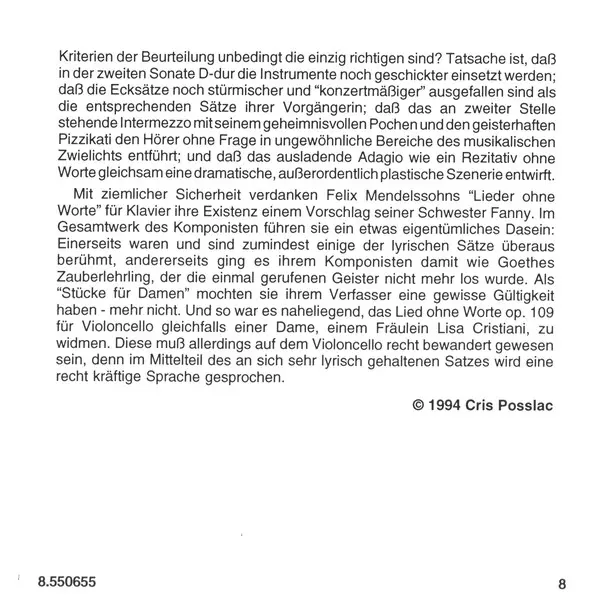 Kriterien der Beurteilung unbedingt die einzig richtigen sind? Tatsache ist, daß in der zweiten Sonate D-dur die Instrumente noch geschickter einsetzt werden; daß die Ecksätze noch stürmischer und "konzertmäßiger" ausgefallen sind als die entsprechenden Sätze ihrer Vorgängerin; daß das an zweiter Stelle stehende Intermezzo mit seinem geheimnisvollen Pochen und den geisterhaften Pizzikati den Hörer ohne Frage in ungewöhnliche Bereiche des musikalischen Zwielichts entführt; und daß das ausladende Adagio wie ein Rezitativ ohne Worte gleichsam eine dramatische, außerordentlich plastische Szenerie entwirft.

Mit ziemlicher Sicherheit verdanken Felix Mendelssohns "Lieder ohne Worte" für Klavier ihre Existenz einem Vorschlag seiner Schwester Fanny. Im Gesamtwerk des Komponisten führen sie ein etwas eigentümliches Dasein: Einerseits waren und sind zumindest einige der lyrischen Sätze überaus berühmt, andererseits ging es ihrem Komponisten damit wie Goethes Zauberlehrling, der die einmal gerufenen Geister nicht mehr los wurde. Als "Stücke für Damen" mochten sie ihrem Verfasser eine gewisse Gültigkeit haben - mehr nicht. Und so war es naheliegend, das Lied ohne Worte op. 109 für Violoncello gleichfalls einer Dame, einem Fräulein Lisa Cristiani, zu widmen. Diese muß allerdings auf dem Violoncello recht bewandert gewesen sein, denn im Mittelteil des an sich sehr lyrisch gehaltenen Satzes wird eine recht kräftige Sprache gesprochen.

© 1994 Cris Posslac

8.550655

8